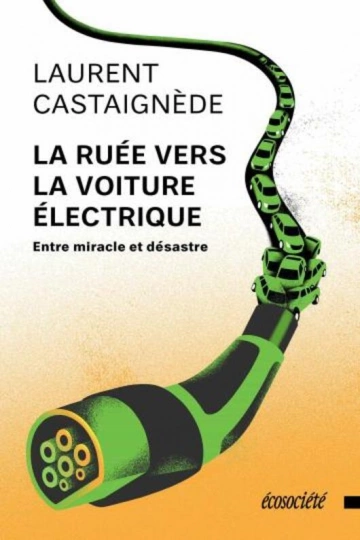 LAURENT
CASTAIGNÈDE

LA RUÉE VERS
LA VOITURE
ÉLECTRIQUE

Entre miracle et désastre

écosociété